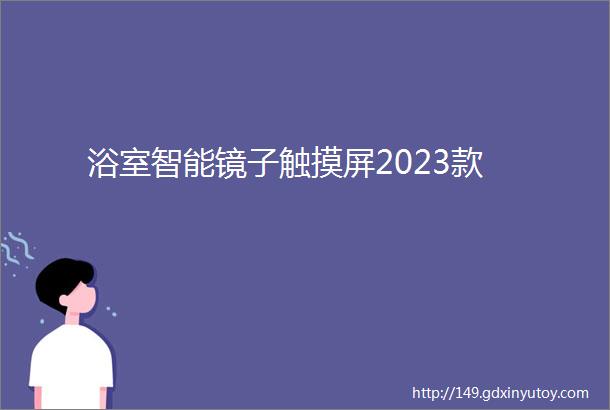 浴室智能镜子触摸屏2023款

http://149.gdxinyutoy.com